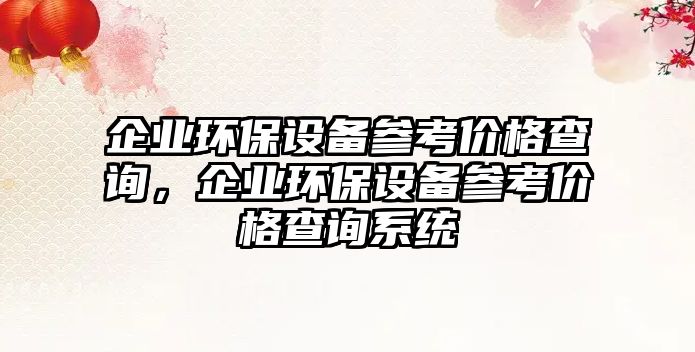 企业环保设备参考价格查询，企业环保设备参考价格查询系统